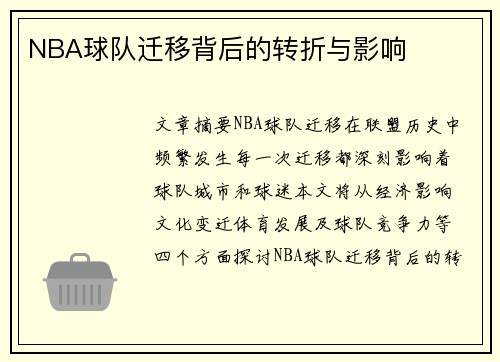 NBA球队迁移背后的转折与影响

文章摘要NBA球队迁移在联盟历史中频繁发生每一次迁移都深刻影响着球队城市和球迷本文将从经济影响文化变迁体育发展及球队竞争力等四个方面探讨NBA球队迁移背后的转